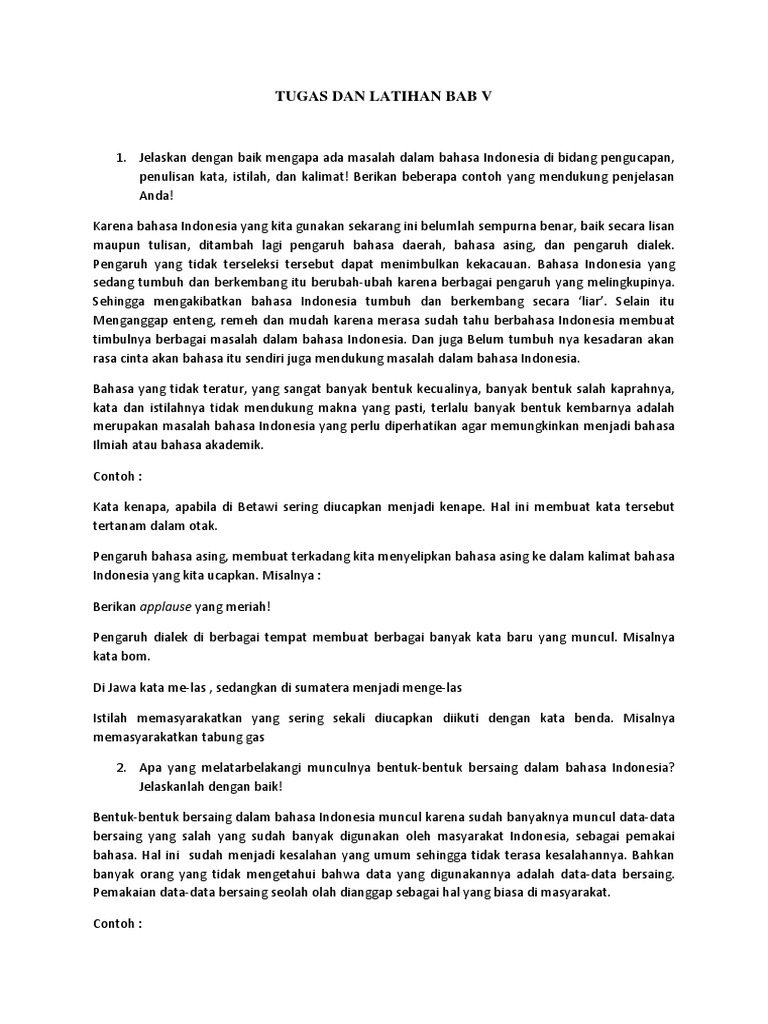 TUGAS DAN LATIHAN BAB V

1. Jelaskan dengan baik mengapa ada masalah dalam bahasa Indonesia di bidang pengucapan, penulisan kata, istilah, dan kalimat! Berikan beberapa contoh yang mendukung penjelasan Anda!

Karena bahasa Indonesia yang kita gunakan sekarang ini belumlah sempurna benar, baik secara lisan maupun tulisan, ditambah lagi pengaruh bahasa daerah, bahasa asing, dan pengaruh dialek. Pengaruh yang tidak terseleksi tersebut dapat menimbulkan kekacauan. Bahasa Indonesia yang sedang tumbuh dan berkembang itu berubah-ubah karena berbagai pengaruh yang melingkupinya. Sehingga mengakibatkan bahasa Indonesia tumbuh dan berkembang secara 'liar'. Selain itu Menganggap enteng, remeh dan mudah karena merasa sudah tahu berbahasa Indonesia membuat timbulnya berbagai masalah dalam bahasa Indonesia. Dan juga Belum tumbuh nya kesadaran akan rasa cinta akan bahasa itu sendiri juga mendukung masalah dalam bahasa Indonesia.

Bahasa yang tidak teratur, yang sangat banyak bentuk kecualinya, banyak bentuk salah kaprahnya, kata dan istilahnya tidak mendukung makna yang pasti, terlalu banyak bentuk kembarnya adalah merupakan masalah bahasa Indonesia yang perlu diperhatikan agar memungkinkan menjadi bahasa Ilmiah atau bahasa akademik.

Contoh :

Kata kenapa, apabila di Betawi sering diucapkan menjadi kenape. Hal ini membuat kata tersebut tertanam dalam otak.

Pengaruh bahasa asing, membuat terkadang kita menyelipkan bahasa asing ke dalam kalimat bahasa Indonesia yang kita ucapkan. Misalnya :

Berikan applause yang meriah!

Pengaruh dialek di berbagai tempat membuat berbagai banyak kata baru yang muncul. Misalnya kata bom.

Di Jawa kata me-las , sedangkan di sumatera menjadi menge-las

Istilah memasyarakatkan yang sering sekali diucapkan diikuti dengan kata benda. Misalnya memasyarakatkan tabung gas

2. Apa yang melatarbelakangi munculnya bentuk-bentuk bersaing dalam bahasa Indonesia? Jelaskanlah dengan baik!

Bentuk-bentuk bersaing dalam bahasa Indonesia muncul karena sudah banyaknya muncul data-data bersaing yang salah yang sudah banyak digunakan oleh masyarakat Indonesia, sebagai pemakai bahasa. Hal ini sudah menjadi kesalahan yang umum sehingga tidak terasa kesalahannya. Bahkan banyak orang yang tidak mengetahui bahwa data yang digunakannya adalah data-data bersaing. Pemakaian data-data bersaing seolah olah dianggap sebagai hal yang biasa di masyarakat.

Contoh :